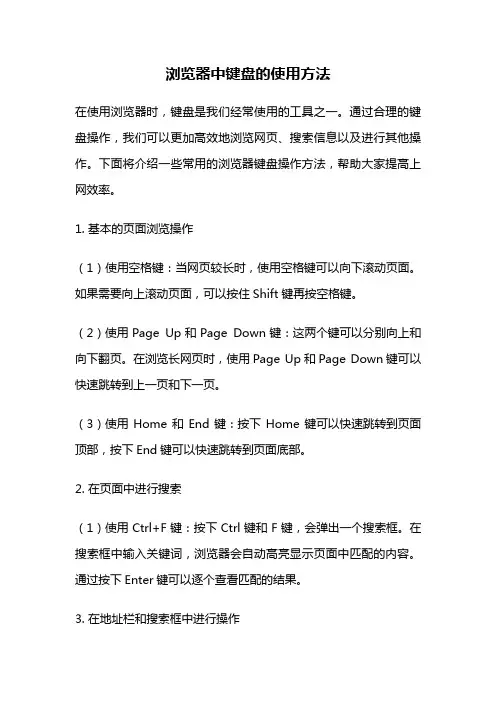 浏览器中键盘的使用方法

在使用浏览器时，键盘是我们经常使用的工具之一。通过合理的键盘操作，我们可以更加高效地浏览网页、搜索信息以及进行其他操作。下面将介绍一些常用的浏览器键盘操作方法，帮助大家提高上网效率。

1. 基本的页面浏览操作

（1）使用空格键：当网页较长时，使用空格键可以向下滚动页面。如果需要向上滚动页面，可以按住 Shift 键再按空格键。

（2）使用 Page Up 和 Page Down 键：这两个键可以分别向上和向下翻页。在浏览长网页时，使用 Page Up 和 Page Down 键可以快速跳转到上一页和下一页。

（3）使用 Home 和 End 键：按下 Home 键可以快速跳转到页面顶部，按下 End 键可以快速跳转到页面底部。

2. 在页面中进行搜索

（1）使用 Ctrl+F 键：按下 Ctrl 键和 F 键，会弹出一个搜索框。在搜索框中输入关键词，浏览器会自动高亮显示页面中匹配的内容。通过按下 Enter 键可以逐个查看匹配的结果。

3. 在地址栏和搜索框中进行操作